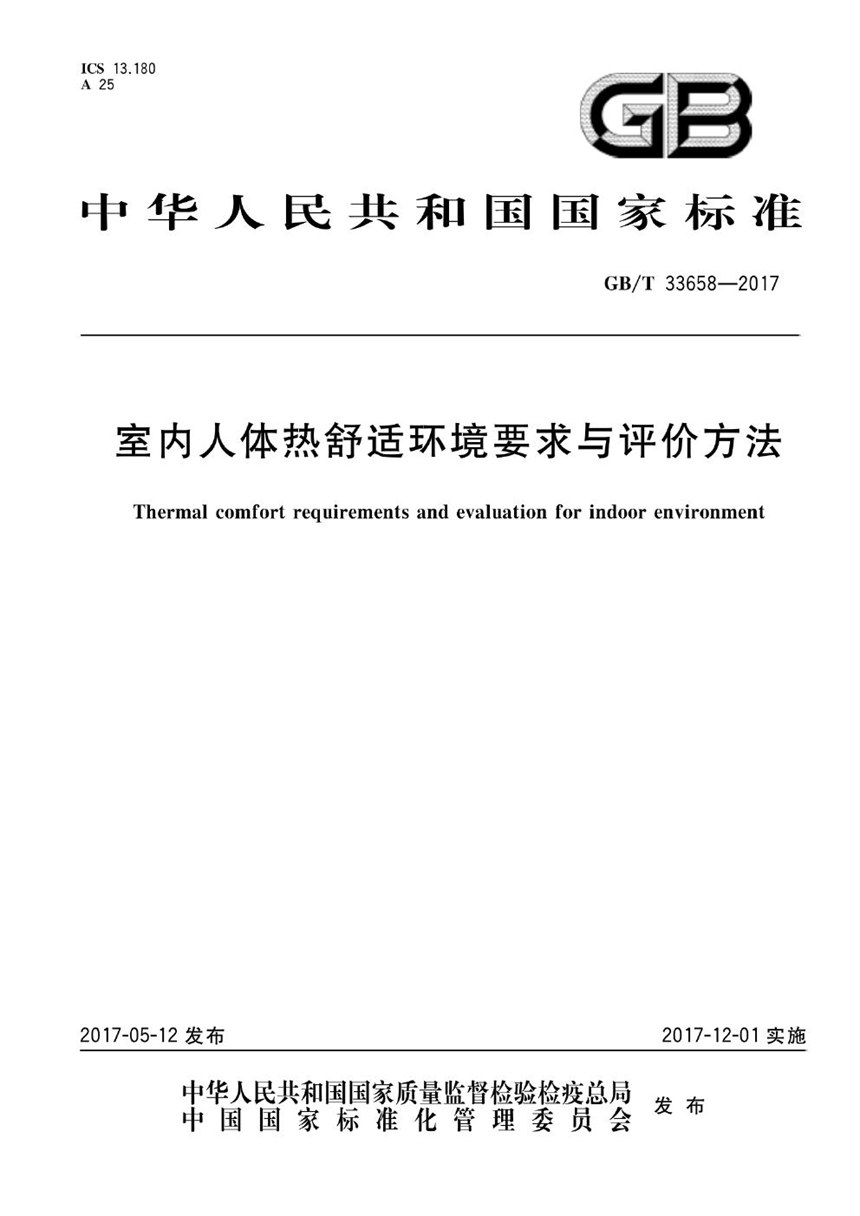 ICS 13.180
A 25

GB

中华人民共和国国家标准

GB/T 33658—2017

室内人体热舒适环境要求与评价方法

Thermal comfort requirements and evaluation for indoor environment

2017-05-12 发布

2017-12-01 实施

中华人民共和国国家质量监督检验检疫总局
中国国家标准化管理委员会
发布